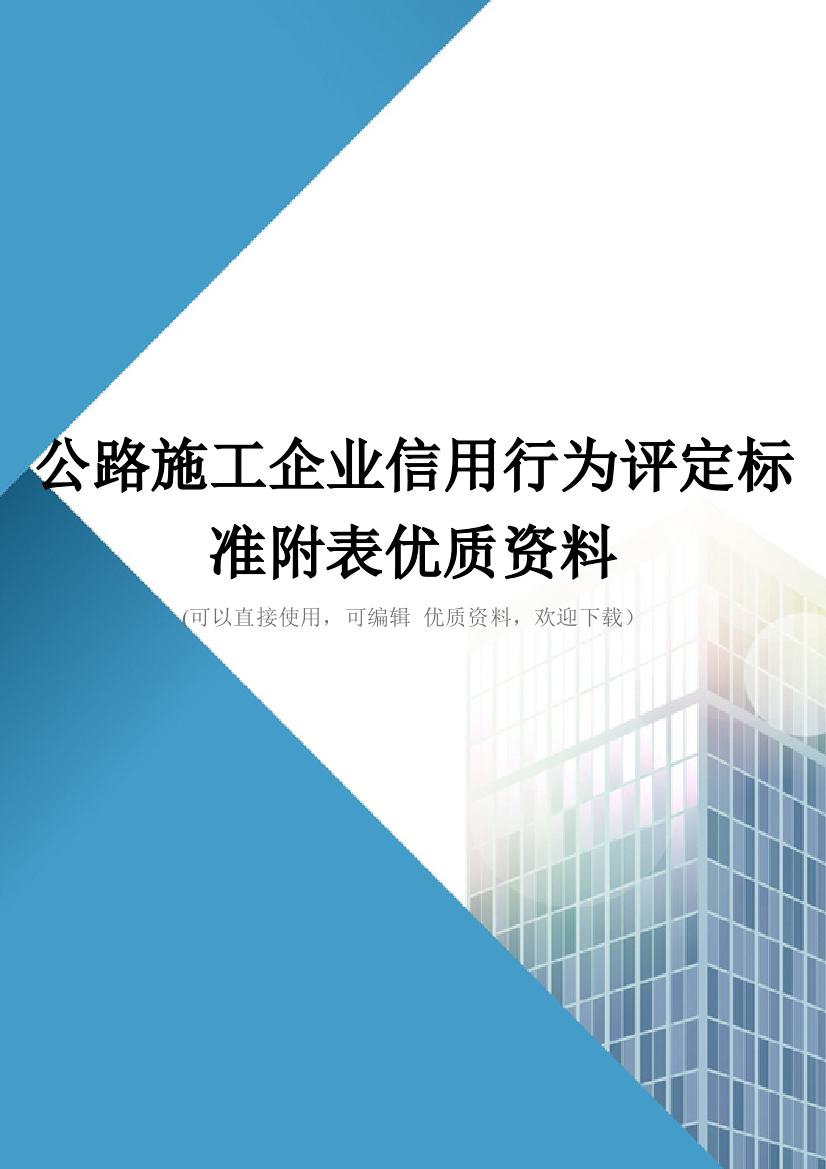 公路施工企业信用行为评定标准附表优质资料

(可以直接使用，可编辑 优质资料，欢迎下载）